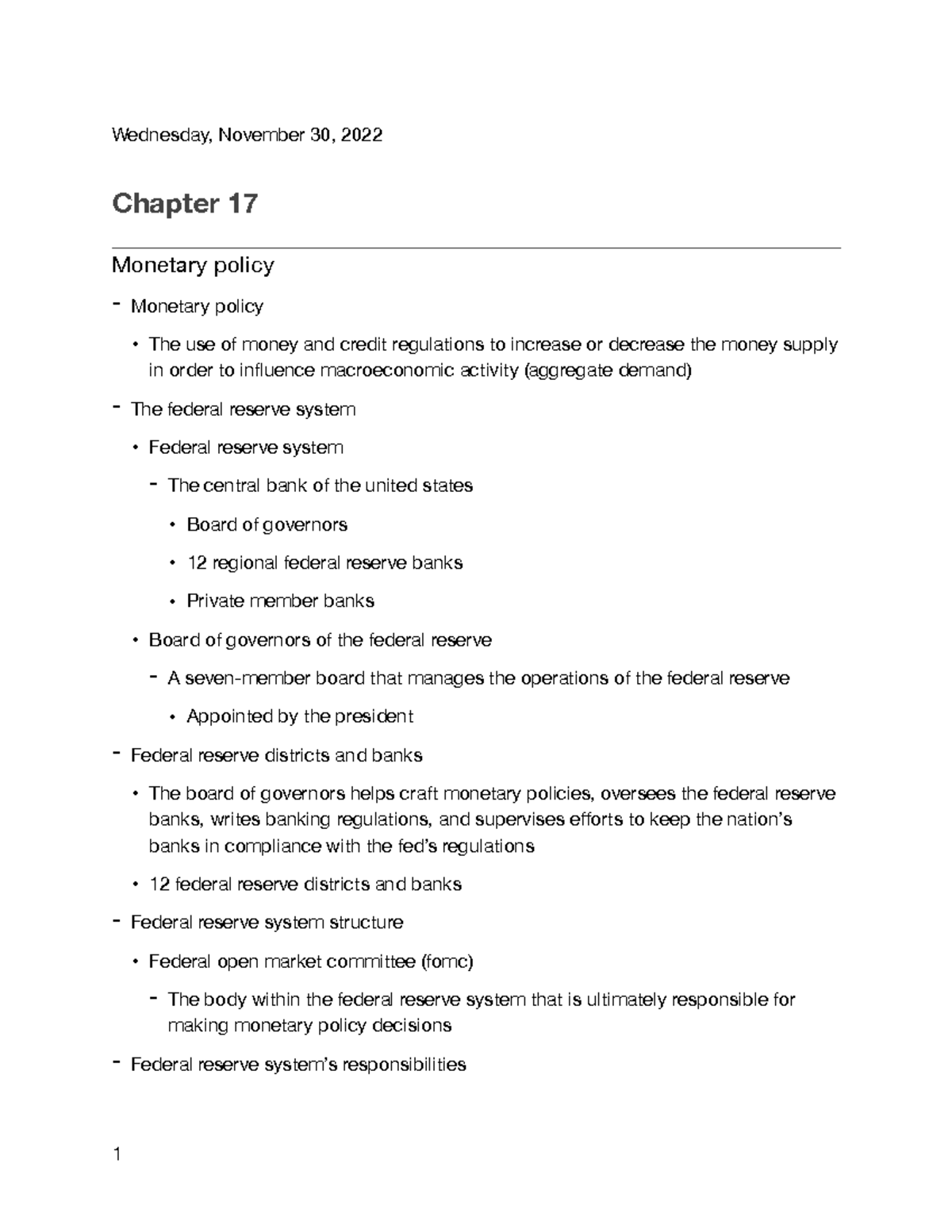 Wednesday, November 30, 2022

Chapter 17

Monetary policy

- Monetary policy
  • The use of money and credit regulations to increase or decrease the money supply in order to influence macroeconomic activity (aggregate demand)
- The federal reserve system
  • Federal reserve system
    - The central bank of the united states
      • Board of governors
      • 12 regional federal reserve banks
      • Private member banks
  • Board of governors of the federal reserve
    - A seven-member board that manages the operations of the federal reserve
      • Appointed by the president
- Federal reserve districts and banks
  • The board of governors helps craft monetary policies, oversees the federal reserve banks, writes banking regulations, and supervises efforts to keep the nation's banks in compliance with the fed's regulations
  • 12 federal reserve districts and banks
- Federal reserve system structure
  • Federal open market committee (fomc)
    - The body within the federal reserve system that is ultimately responsible for making monetary policy decisions
- Federal reserve system's responsibilities

1